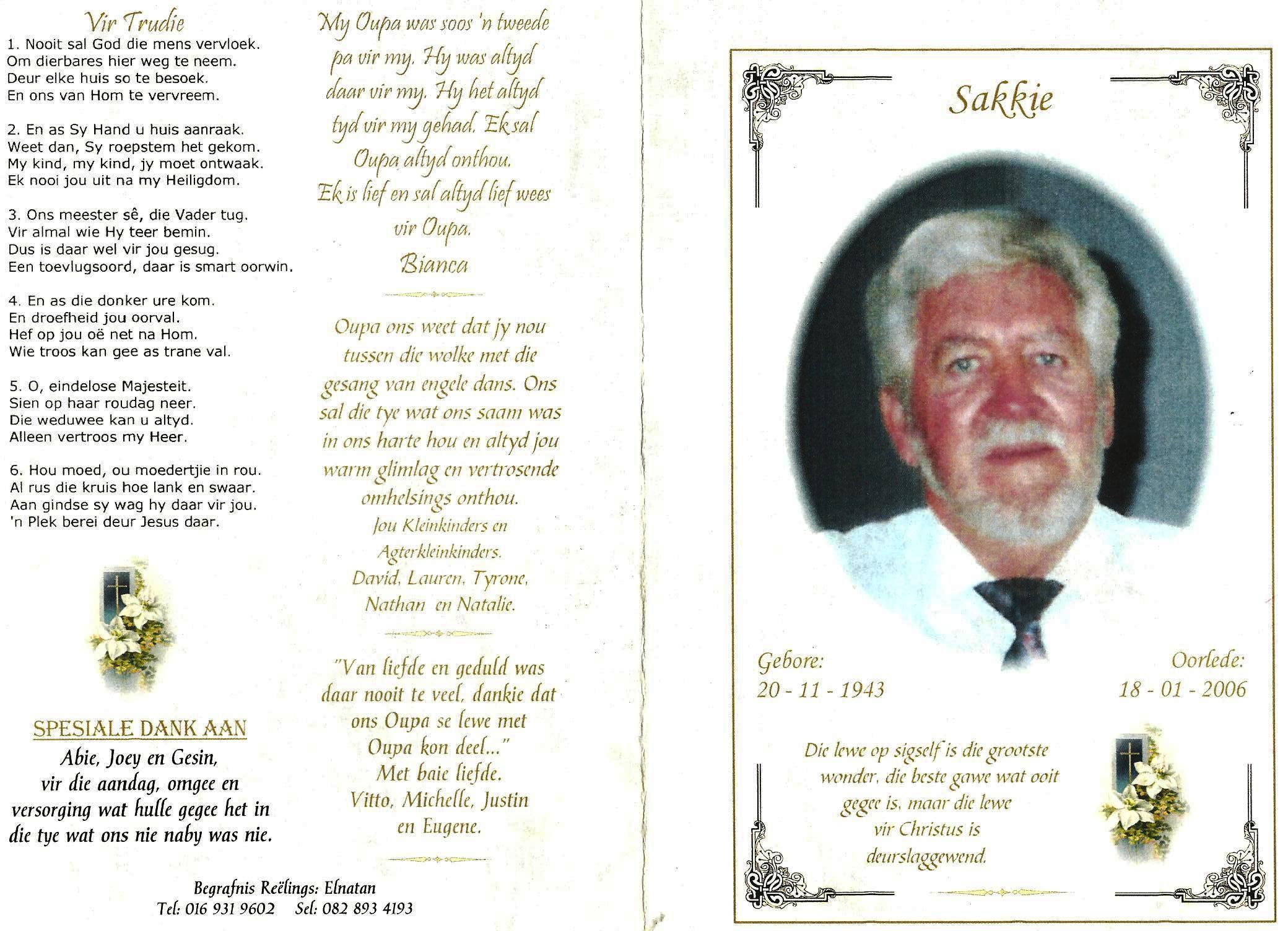 Vir Trudie

1. Nooit sal God die mens vervloek.
Om dierbares hier weg te neem.
Deur elke huis so te besoek.
En ons van Hom te vervreem.

2. En as Sy Hand u huis aanraak.
Weet dan, Sy roepstem het gekom.
My kind, my kind, jy moet ontwaak.
Ek nooi jou uit na my Heiligdom.

3. Ons meester sê, die Vader tug.
Vir almal wie Hy teer bemin.
Dus is daar wel vir jou gesug.
Een toevlugsoord, daar is smart oorwin.

4. En as die donker ure kom.
En droefheid jou oorval.
Hef op jou oë net na Hom.
Wie troos kan gee as trane val.

5. O, eindelose Majesteit.
Sien op haar roudag neer.
Die weduwee kan u altyd.
Alleen vertroos my Heer.

6. Hou moed, ou moedertjie in rou.
Al rus die kruis hoe lank en swaar.
Aan gindse sy wag hy daar vir jou.
'n Plek berei deur Jesus daar.

SPESIALE DANK AAN
Abie, Joey en Gesin,
vir die aandag, omgee en versorging wat hulle gegee het in die tye wat ons nie naby was nie.

My Oupa was soos 'n tweede pa vir my. Hy was altyd daar vir my. Hy het altyd tyd vir my gehad. Ek sal Oupa altyd onthou. Ek is lief en sal altyd lief wees vir Oupa.
Bianca

Oupa ons weet dat jy nou tussen die wolke met die gesang van engele dans. Ons sal die tye wat ons saam was in ons harte hou en altyd jou warm glimlag en vertrosende omhelsings onthou.
Jou Kleinkinders en Agterkleinkinders.
David, Lauren, Tyrone, Nathan en Natalie.

"Van liefde en geduld was daar nooit te veel, dankie dat ons Oupa se lewe met Oupa kon deel..."
Met baie liefde.
Vitto, Michelle, Justin en Eugene.

Begrafnis Reëlings: Elnatan
Tel: 016 931 9602 Sel: 082 893 4193

Sakkie

Gebore:
20 - 11 - 1943

Oorlede:
18 - 01 - 2006

Die lewe op sigself is die grootste wonder, die beste gawe wat ooit gegee is, maar die lewe vir Christus is deurslaggewend.